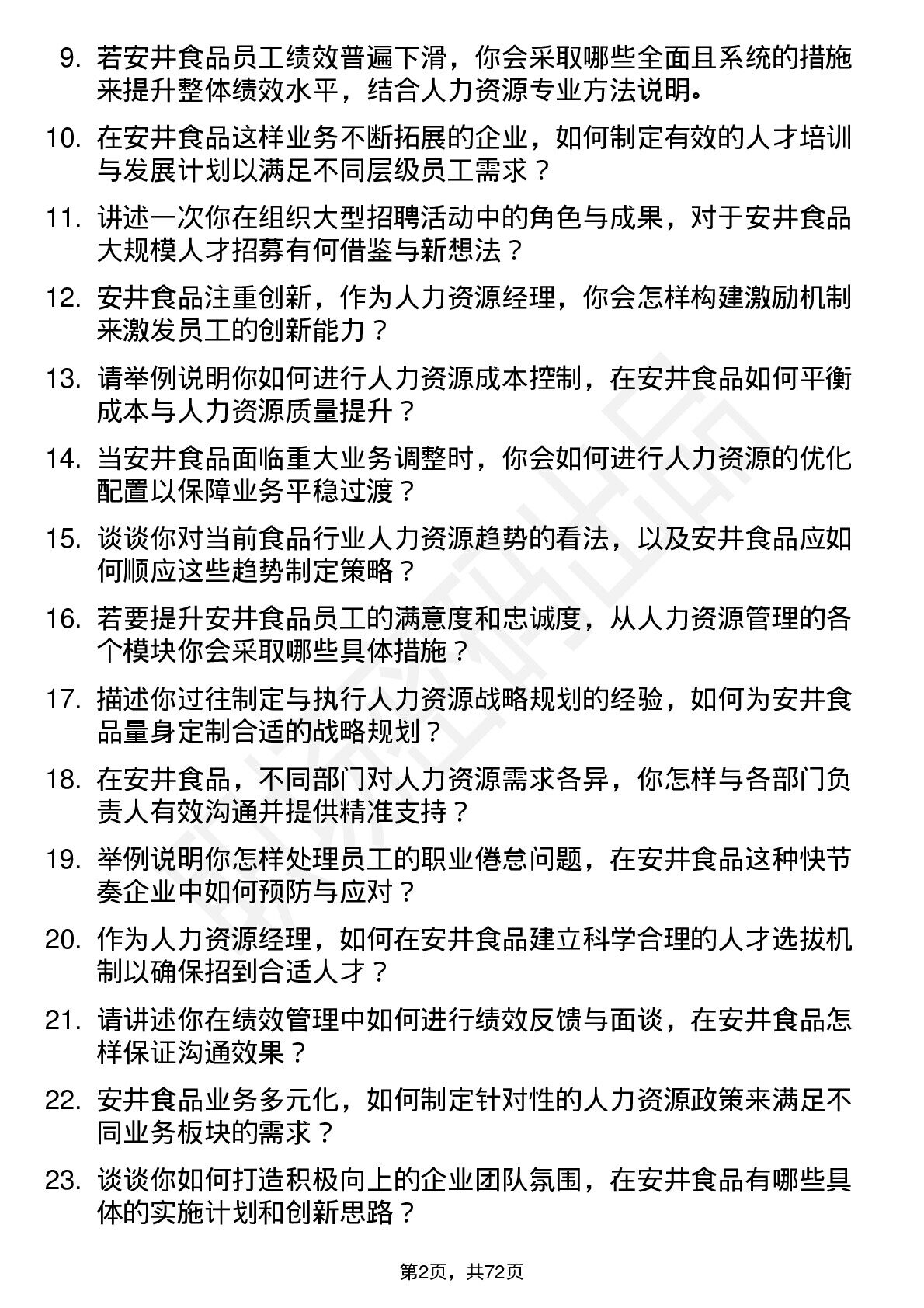 9. 若安井食品员工绩效普遍下滑，你会采取哪些全面且系统的措施来提升整体绩效水平，结合人力资源专业方法说明。

10. 在安井食品这样业务不断拓展的企业，如何制定有效的人才培训与发展计划以满足不同层级员工需求？

11. 讲述一次你在组织大型招聘活动中的角色与成果，对于安井食品大规模人才招募有何借鉴与新想法？

12. 安井食品注重创新，作为人力资源经理，你会怎样构建激励机制来激发员工的创新能力？

13. 请举例说明你如何进行人力资源成本控制，在安井食品如何平衡成本与人力资源质量提升？

14. 当安井食品面临重大业务调整时，你会如何进行人力资源的优化配置以保障业务平稳过渡？

15. 谈谈你对当前食品行业人力资源趋势的看法，以及安井食品应如何顺应这些趋势制定策略？

16. 若要提升安井食品员工的满意度和忠诚度，从人力资源管理的各个模块你会采取哪些具体措施？

17. 描述你过往制定与执行人力资源战略规划的经验，如何为安井食品量身定制合适的战略规划？

18. 在安井食品，不同部门对人力资源需求各异，你怎样与各部门负责人有效沟通并提供精准支持？

19. 举例说明你怎样处理员工的职业倦怠问题，在安井食品这种快节奏企业中如何预防与应对？

20. 作为人力资源经理，如何在安井食品建立科学合理的人才选拔机制以确保招到合适人才？

21. 请讲述你在绩效管理中如何进行绩效反馈与面谈，在安井食品怎样保证沟通效果？

22. 安井食品业务多元化，如何制定针对性的人力资源政策来满足不同业务板块的需求？

23. 谈谈你如何打造积极向上的企业团队氛围，在安井食品有哪些具体的实施计划和创新思路？

第2页，共72页